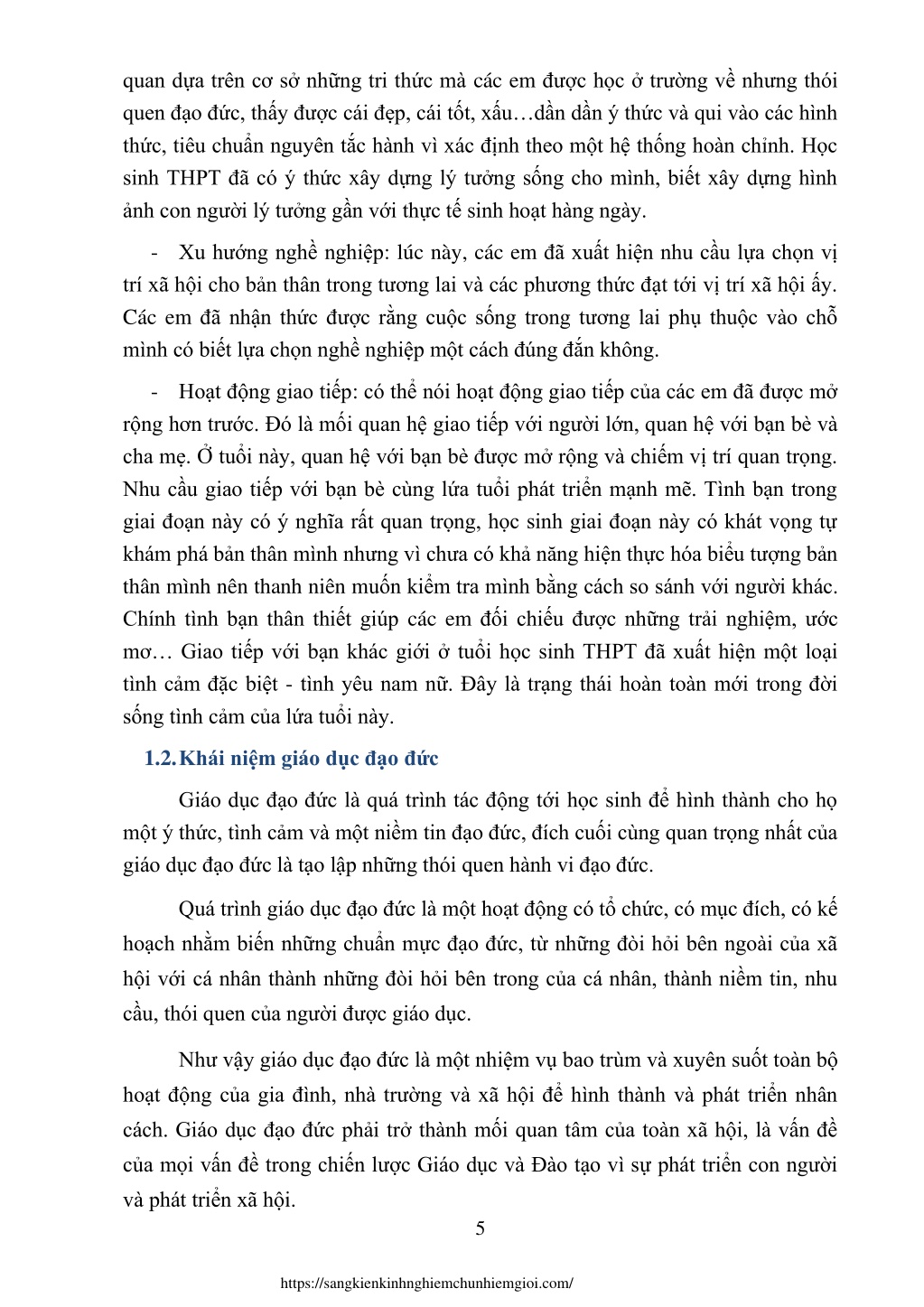 quan dựa trên cơ sở những tri thức mà các em được học ở trường về nhưng thói quen đạo đức, thấy được cái đẹp, cái tốt, xấu…dần dần ý thức và qui vào các hình thức, tiêu chuẩn nguyên tắc hành vì xác định theo một hệ thống hoàn chỉnh. Học sinh THPT đã có ý thức xây dựng lý tưởng sống cho mình, biết xây dựng hình ảnh con người lý tưởng gần với thực tế sinh hoạt hàng ngày.

- Xu hướng nghề nghiệp: lúc này, các em đã xuất hiện nhu cầu lựa chọn vị trí xã hội cho bản thân trong tương lai và các phương thức đạt tới vị trí xã hội ấy. Các em đã nhận thức được rằng cuộc sống trong tương lai phụ thuộc vào chỗ mình có biết lựa chọn nghề nghiệp một cách đúng đắn không.

- Hoạt động giao tiếp: có thể nói hoạt động giao tiếp của các em đã được mở rộng hơn trước. Đó là mối quan hệ giao tiếp với người lớn, quan hệ với bạn bè và cha mẹ. Ở tuổi này, quan hệ với bạn bè được mở rộng và chiếm vị trí quan trọng. Nhu cầu giao tiếp với bạn bè cùng lứa tuổi phát triển mạnh mẽ. Tình bạn trong giai đoạn này có ý nghĩa rất quan trọng, học sinh giai đoạn này có khát vọng tự khám phá bản thân mình nhưng vì chưa có khả năng hiện thực hóa biểu tượng bản thân mình nên thanh niên muốn kiểm tra mình bằng cách so sánh với người khác. Chính tình bạn thân thiết giúp các em đối chiếu được những trải nghiệm, ước mơ… Giao tiếp với bạn khác giới ở tuổi học sinh THPT đã xuất hiện một loại tình cảm đặc biệt - tình yêu nam nữ. Đây là trạng thái hoàn toàn mới trong đời sống tình cảm của lứa tuổi này.

1.2. Khái niệm giáo dục đạo đức

Giáo dục đạo đức là quá trình tác động tới học sinh để hình thành cho họ một ý thức, tình cảm và một niềm tin đạo đức, đích cuối cùng quan trọng nhất của giáo dục đạo đức là tạo lập những thói quen hành vi đạo đức.

Quá trình giáo dục đạo đức là một hoạt động có tổ chức, có mục đích, có kế hoạch nhằm biến những chuẩn mực đạo đức, từ những đòi hỏi bên ngoài của xã hội với cá nhân thành những đòi hỏi bên trong của cá nhân, thành niềm tin, nhu cầu, thói quen của người được giáo dục.

Như vậy giáo dục đạo đức là một nhiệm vụ bao trùm và xuyên suốt toàn bộ hoạt động của gia đình, nhà trường và xã hội để hình thành và phát triển nhân cách. Giáo dục đạo đức phải trở thành mối quan tâm của toàn xã hội, là vấn đề của mọi vấn đề trong chiến lược Giáo dục và Đào tạo vì sự phát triển con người và phát triển xã hội.

5

https://sangkienkinhnghiemchunhiemgioi.com/